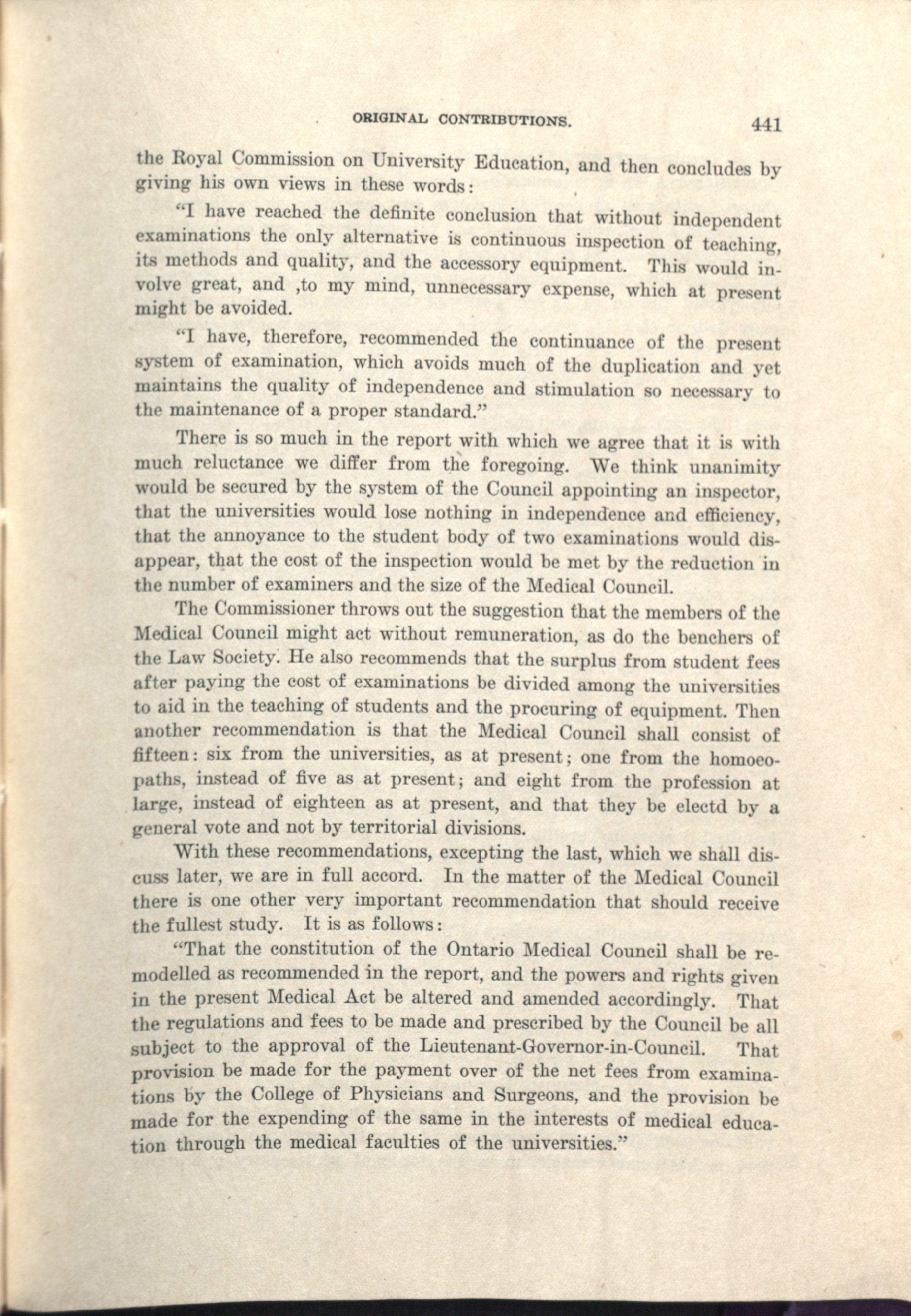 ORIGINAL CONTRIBUTIONS. 441

the Royal Commission on University Education, and then concludes by giving his own views in these words:

"I have reached the definite conclusion that without independent examinations the only alternative is continuous inspection of teaching, its methods and quality, and the accessory equipment. This would involve great, and ,to my mind, unnecessary expense, which at present might be avoided.

"I have, therefore, recommended the continuance of the present system of examination, which avoids much of the duplication and yet maintains the quality of independence and stimulation so necessary to the maintenance of a proper standard."

There is so much in the report with which we agree that it is with much reluctance we differ from the foregoing. We think unanimity would be secured by the system of the Council appointing an inspector, that the universities would lose nothing in independence and efficiency, that the annoyance to the student body of two examinations would disappear, that the cost of the inspection would be met by the reduction in the number of examiners and the size of the Medical Council.

The Commissioner throws out the suggestion that the members of the Medical Council might act without remuneration, as do the benchers of the Law Society. He also recommends that the surplus from student fees after paying the cost of examinations be divided among the universities to aid in the teaching of students and the procuring of equipment. Then another recommendation is that the Medical Council shall consist of fifteen: six from the universities, as at present; one from the homoeopaths, instead of five as at present; and eight from the profession at large, instead of eighteen as at present, and that they be electd by a general vote and not by territorial divisions.

With these recommendations, excepting the last, which we shall discuss later, we are in full accord. In the matter of the Medical Council there is one other very important recommendation that should receive the fullest study. It is as follows:

"That the constitution of the Ontario Medical Council shall be remodelled as recommended in the report, and the powers and rights given in the present Medical Act be altered and amended accordingly. That the regulations and fees to be made and prescribed by the Council be all subject to the approval of the Lieutenant-Governor-in-Council. That provision be made for the payment over of the net fees from examinations by the College of Physicians and Surgeons, and the provision be made for the expending of the same in the interests of medical education through the medical faculties of the universities."